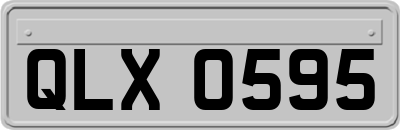 QLX 0595